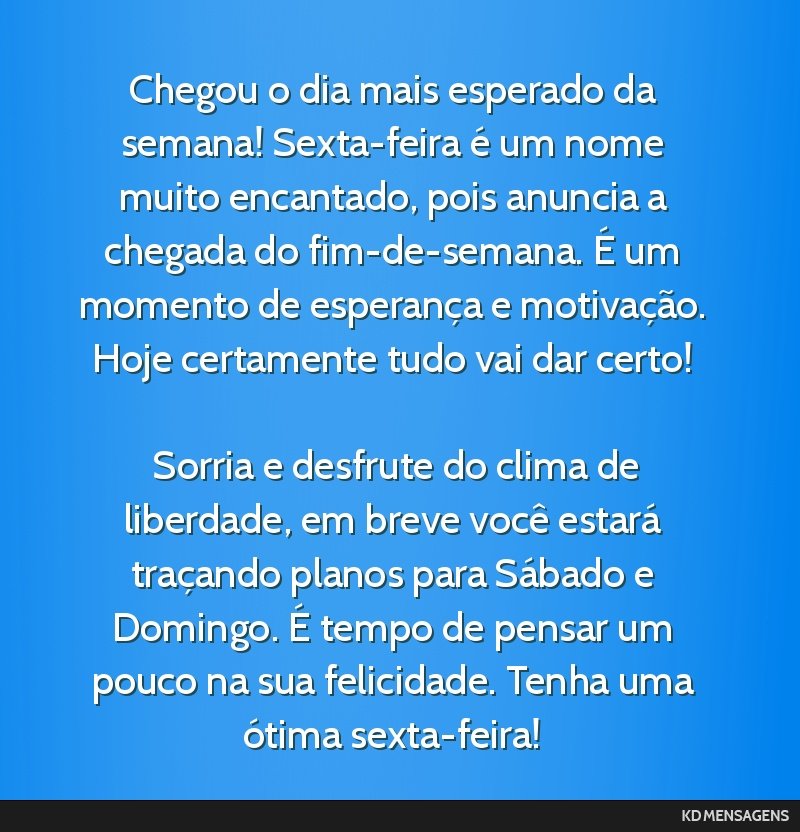 Chegou o dia mais esperado da semana! Sexta-feira é um nome muito encantado, pois anuncia a chegada do fim-de-semana. É um momento de esperança e motivação. Hoje certamente tudo vai dar certo!

Sorria e desfrute do clima de liberdade, em breve você estará traçando planos para Sábado e Domingo. É tempo de pensar um pouco na sua felicidade. Tenha uma ótima sexta-feira!

KD MENSAGENS